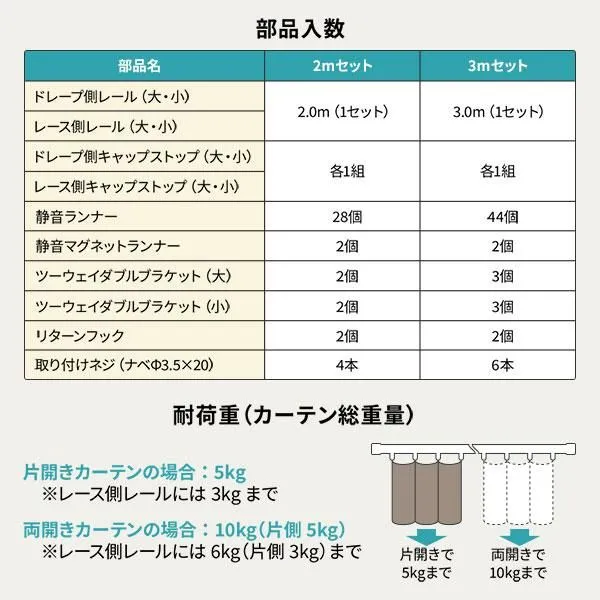 部品入数

| 部品名 | 2mセット | 3mセット |
|---|---|---|
| ドレープ側レール（大・小） | 2.0m（1セット） | 3.0m（1セット） |
| レース側レール（大・小） | | |
| ドレープ側キャップストップ（大・小） | 各1組 | 各1組 |
| レース側キャップストップ（大・小） | | |
| 静音ランナー | 28個 | 44個 |
| 静音マグネットランナー | 2個 | 2個 |
| ツーウェイダブルブラケット（大） | 2個 | 3個 |
| ツーウェイダブルブラケット（小） | 2個 | 3個 |
| リターンフック | 2個 | 2個 |
| 取り付けネジ（ナベΦ3.5×20） | 4本 | 6本 |

耐荷重（カーテン総重量）

片開きカーテンの場合：5kg
※レース側レールには3kgまで

両開きカーテンの場合：10kg（片側5kg）
※レース側レールには6kg（片側3kg）まで

片開きで
5kgまで

両開きで
10kgまで